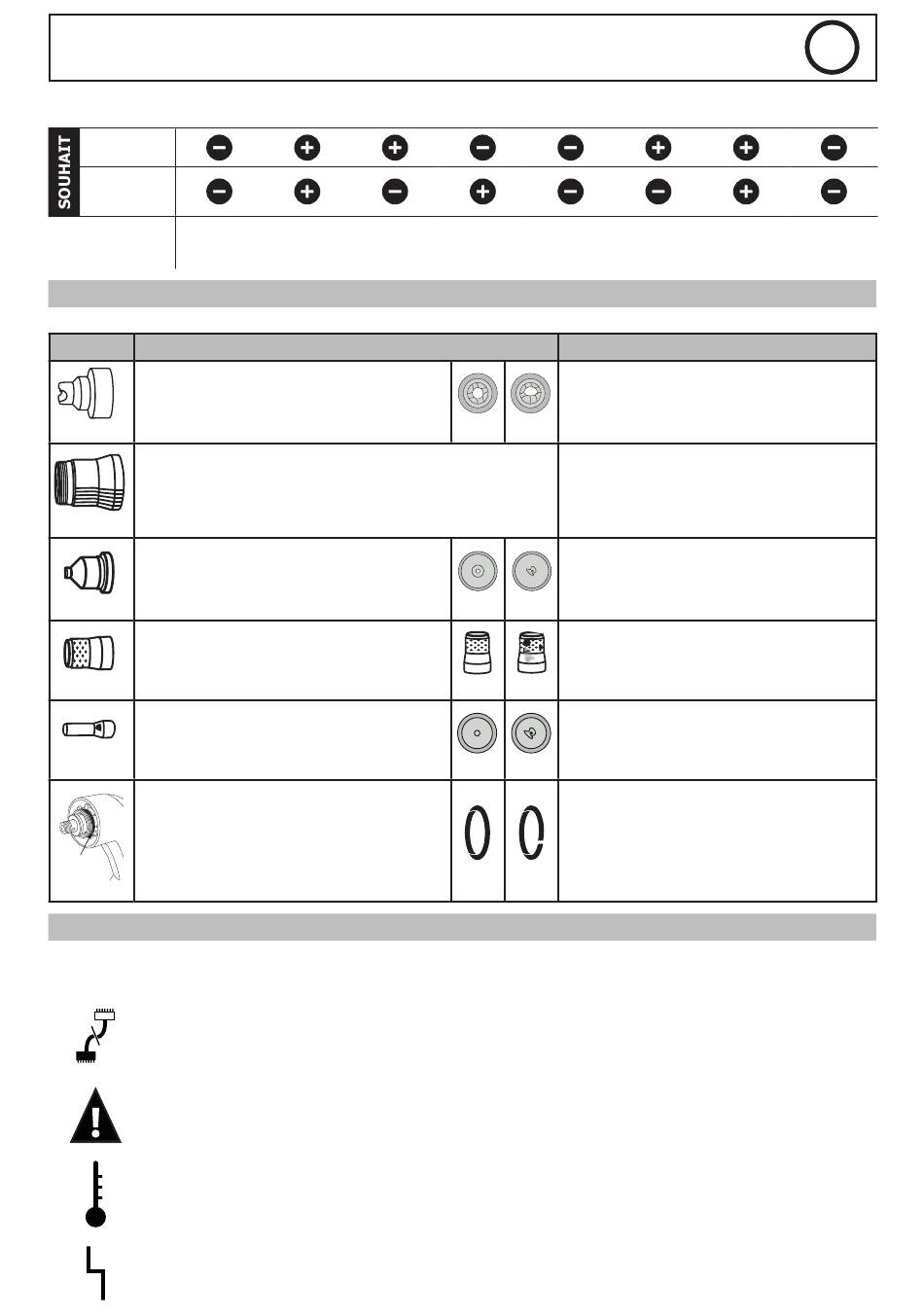 SOUHAIT